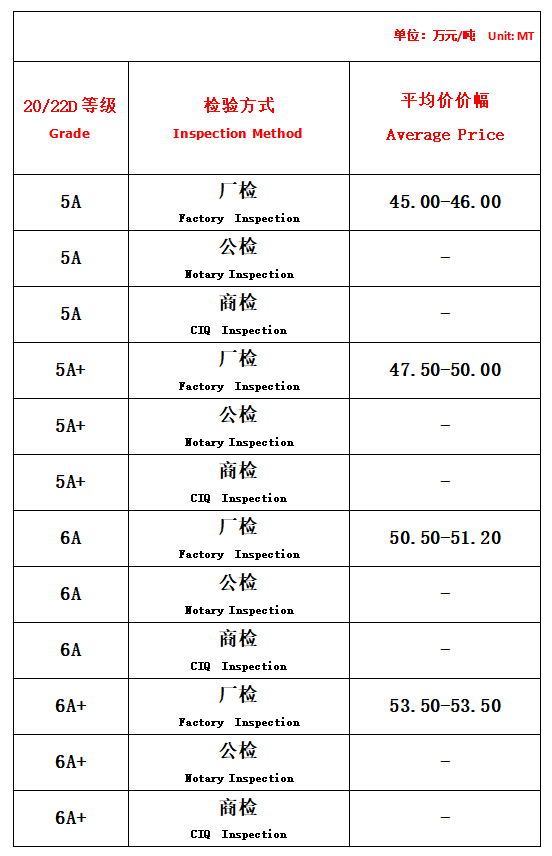 单位：万元/吨 Unit: MT

| 20/22D 等级 Grade | 检验方式 Inspection Method | 平均价价幅 Average Price |
|---|---|---|
| 5A | 厂检 Factory Inspection | 45.00-46.00 |
| 5A | 公检 Notary Inspection | - |
| 5A | 商检 CIQ Inspection | - |
| 5A+ | 厂检 Factory Inspection | 47.50-50.00 |
| 5A+ | 公检 Notary Inspection | - |
| 5A+ | 商检 CIQ Inspection | - |
| 6A | 厂检 Factory Inspection | 50.50-51.20 |
| 6A | 公检 Notary Inspection | - |
| 6A | 商检 CIQ Inspection | - |
| 6A+ | 厂检 Factory Inspection | 53.50-53.50 |
| 6A+ | 公检 Notary Inspection | - |
| 6A+ | 商检 CIQ Inspection | - |